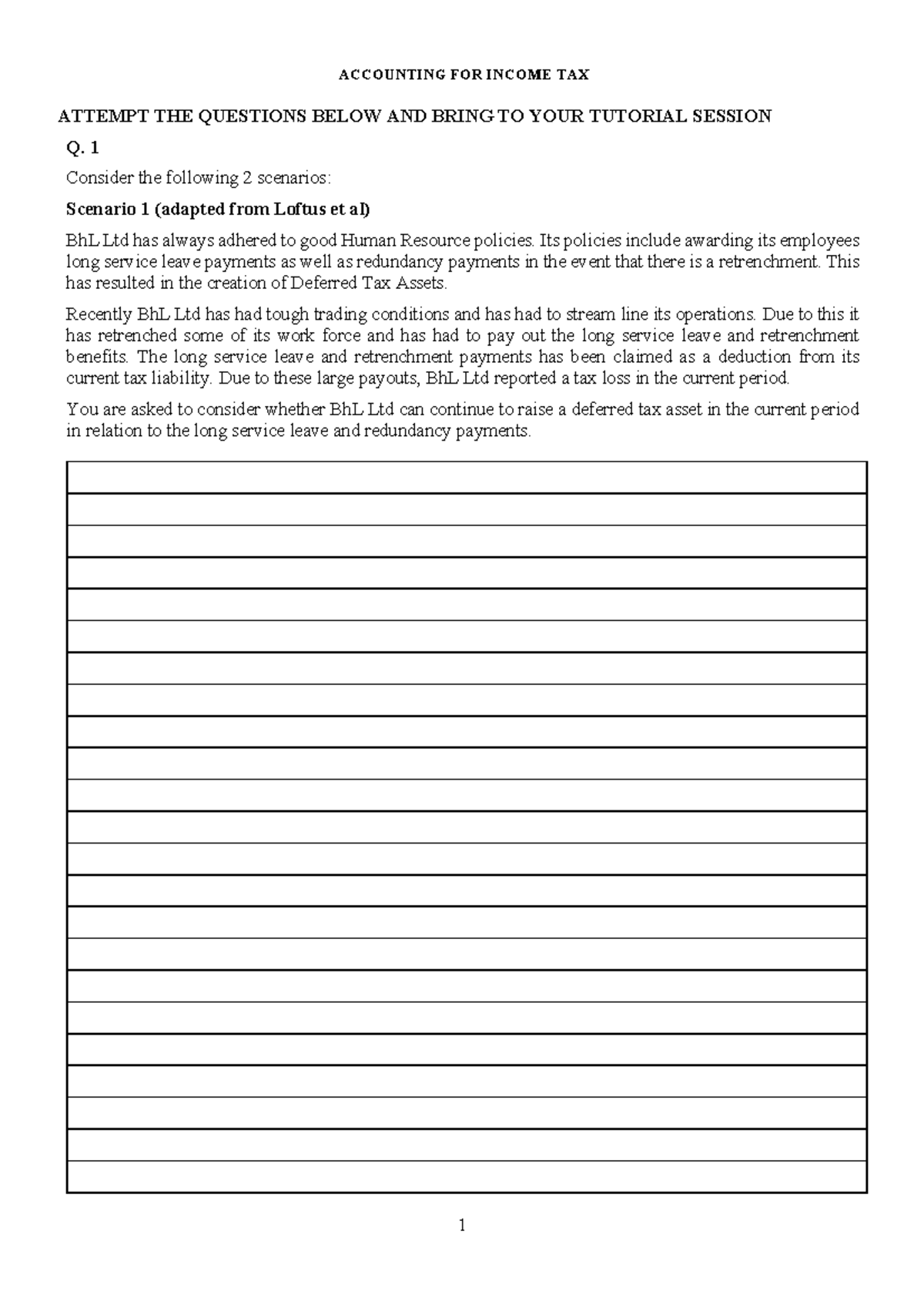 ACCOUNTING FOR INCOME TAX

ATTEMPT THE QUESTIONS BELOW AND BRING TO YOUR TUTORIAL SESSION

Q. 1

Consider the following 2 scenarios:

Scenario 1 (adapted from Loftus et al)

BhL Ltd has always adhered to good Human Resource policies. Its policies include awarding its employees long service leave payments as well as redundancy payments in the event that there is a retrenchment. This has resulted in the creation of Deferred Tax Assets.

Recently BhL Ltd has had tough trading conditions and has had to stream line its operations. Due to this it has retrenched some of its work force and has had to pay out the long service leave and retrenchment benefits. The long service leave and retrenchment payments has been claimed as a deduction from its current tax liability. Due to these large payouts, BhL Ltd reported a tax loss in the current period.

You are asked to consider whether BhL Ltd can continue to raise a deferred tax asset in the current period in relation to the long service leave and redundancy payments.

1